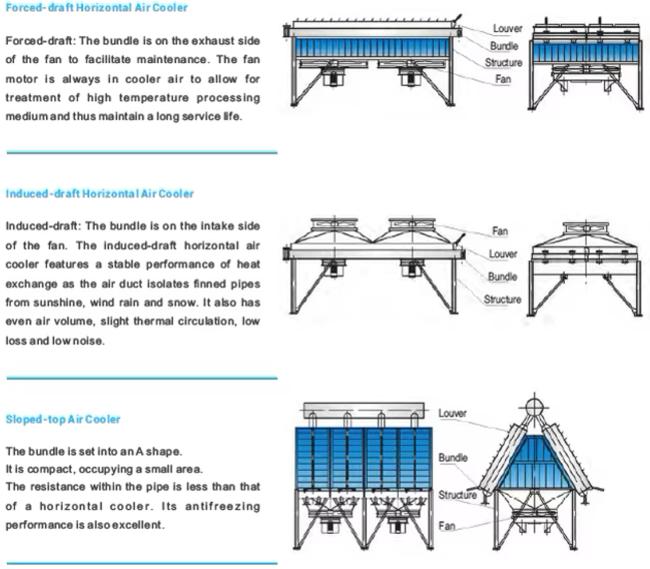 Forced-draft Horizontal Air Cooler

Forced-draft: The bundle is on the exhaust side of the fan to facilitate maintenance. The fan motor is always in cooler air to allow for treatment of high temperature processing medium and thus maintain a long service life.

Louver
Bundle
Structure
Fan

Induced-draft Horizontal Air Cooler

Induced-draft: The bundle is on the intake side of the fan. The induced-draft horizontal air cooler features a stable performance of heat exchange as the air duct isolates finned pipes from sunshine, wind rain and snow. It also has even air volume, slight thermal circulation, low loss and low noise.

Fan
Louver
Bundle
Structure

Sloped-top Air Cooler

The bundle is set into an A shape.
It is compact, occupying a small area.
The resistance within the pipe is less than that of a horizontal cooler. Its antifreezing performance is also excellent.

Louver
Bundle
Structure
Fan